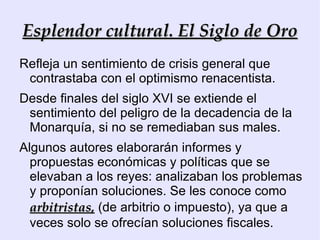 Esplendor cultural. El Siglo de Oro

Refleja un sentimiento de crisis general que contrastaba con el optimismo renacentista.

Desde finales del siglo XVI se extiende el sentimiento del peligro de la decadencia de la Monarquía, si no se remediaban sus males.

Algunos autores elaborarán informes y propuestas económicas y políticas que se elevaban a los reyes: analizaban los problemas y proponían soluciones. Se les conoce como arbitristas, (de arbitrio o impuesto), ya que a veces solo se ofrecían soluciones fiscales.